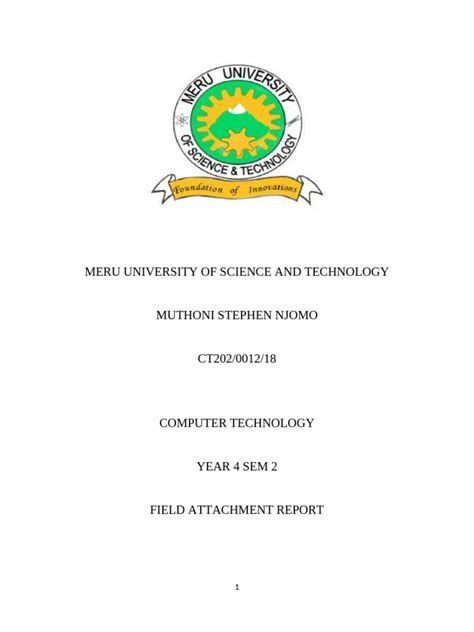 MERU UNIVERSITY OF SCIENCE & TECHNOLOGY

Foundation of Innovations

MERU UNIVERSITY OF SCIENCE AND TECHNOLOGY

MUTHONI STEPHEN NJOMO

CT202/0012/18

COMPUTER TECHNOLOGY

YEAR 4 SEM 2

FIELD ATTACHMENT REPORT

1